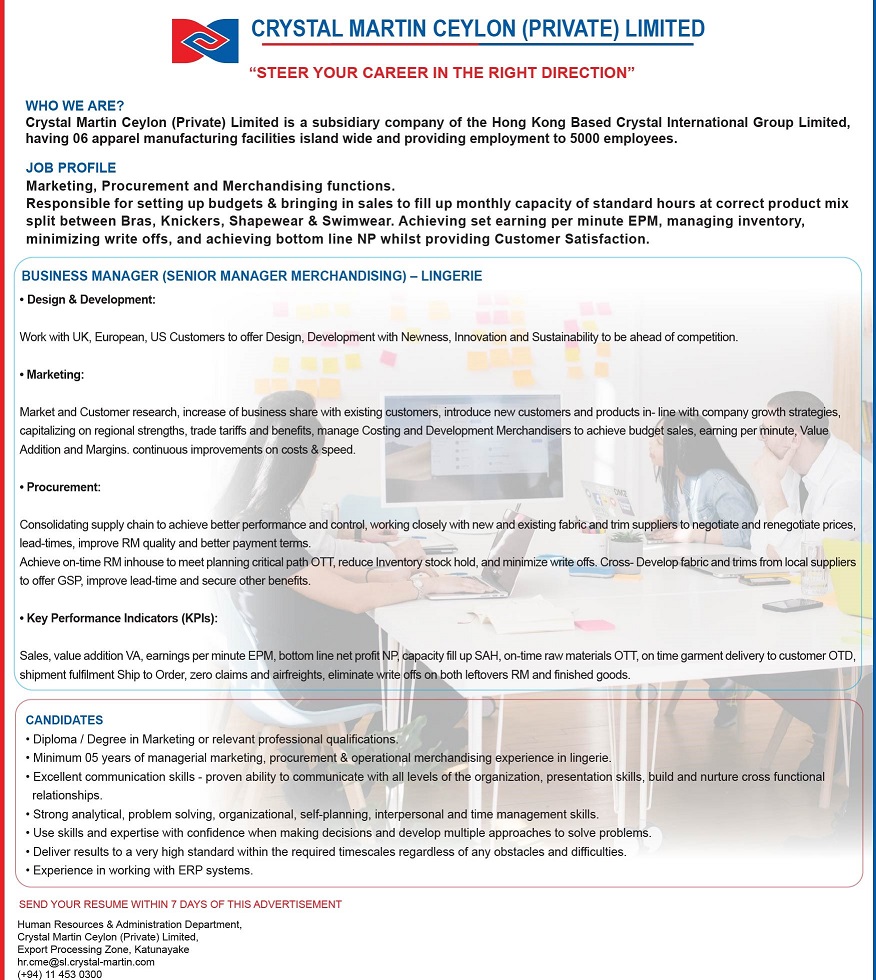 CRYSTAL MARTIN CEYLON (PRIVATE) LIMITED

"STEER YOUR CAREER IN THE RIGHT DIRECTION"

WHO WE ARE?

Crystal Martin Ceylon (Private) Limited is a subsidiary company of the Hong Kong Based Crystal International Group Limited, having 06 apparel manufacturing facilities island wide and providing employment to 5000 employees.

JOB PROFILE

Marketing, Procurement and Merchandising functions.
Responsible for setting up budgets & bringing in sales to fill up monthly capacity of standard hours at correct product mix split between Bras, Knickers, Shapewear & Swimwear. Achieving set earning per minute EPM, managing inventory, minimizing write offs, and achieving bottom line NP whilst providing Customer Satisfaction.

BUSINESS MANAGER (SENIOR MANAGER MERCHANDISING) – LINGERIE

• Design & Development:

Work with UK, European, US Customers to offer Design, Development with Newness, Innovation and Sustainability to be ahead of competition.

• Marketing:

Market and Customer research, increase of business share with existing customers, introduce new customers and products in- line with company growth strategies, capitalizing on regional strengths, trade tariffs and benefits, manage Costing and Development Merchandisers to achieve budget sales, earning per minute, Value Addition and Margins. continuous improvements on costs & speed.

• Procurement:

Consolidating supply chain to achieve better performance and control, working closely with new and existing fabric and trim suppliers to negotiate and renegotiate prices, lead-times, improve RM quality and better payment terms.
Achieve on-time RM inhouse to meet planning critical path OTT, reduce Inventory stock hold, and minimize write offs. Cross- Develop fabric and trims from local suppliers to offer GSP, improve lead-time and secure other benefits.

• Key Performance Indicators (KPIs):

Sales, value addition VA, earnings per minute EPM, bottom line net profit NP, capacity fill up SAH, on-time raw materials OTT, on time garment delivery to customer OTD, shipment fulfilment Ship to Order, zero claims and airfreights, eliminate write offs on both leftovers RM and finished goods.

CANDIDATES

• Diploma / Degree in Marketing or relevant professional qualifications.
• Minimum 05 years of managerial marketing, procurement & operational merchandising experience in lingerie.
• Excellent communication skills - proven ability to communicate with all levels of the organization, presentation skills, build and nurture cross functional relationships.
• Strong analytical, problem solving, organizational, self-planning, interpersonal and time management skills.
• Use skills and expertise with confidence when making decisions and develop multiple approaches to solve problems.
• Deliver results to a very high standard within the required timescales regardless of any obstacles and difficulties.
• Experience in working with ERP systems.

SEND YOUR RESUME WITHIN 7 DAYS OF THIS ADVERTISEMENT

Human Resources & Administration Department,
Crystal Martin Ceylon (Private) Limited,
Export Processing Zone, Katunayake
hr.cme@sl.crystal-martin.com
(+94) 11 453 0300